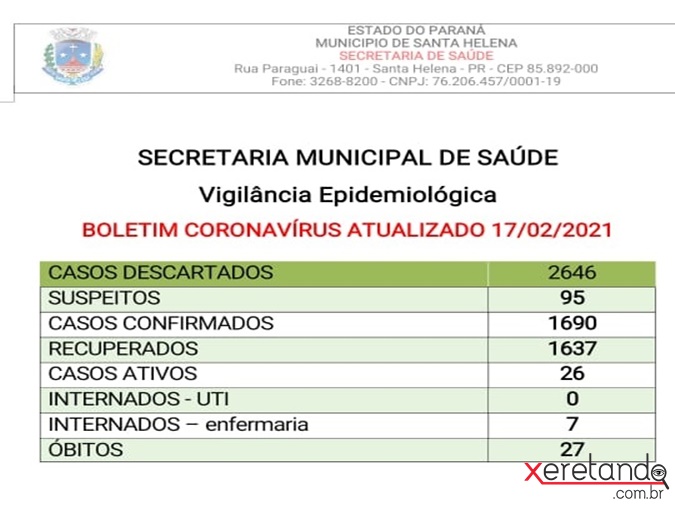 ESTADO DO PARANÁ
MUNICIPIO DE SANTA HELENA
SECRETARIA DE SAÚDE
Rua Paraguai - 1401 - Santa Helena - PR - CEP 85.892-000
Fone: 3268-8200 - CNPJ: 76.206.457/0001-19

SECRETARIA MUNICIPAL DE SAÚDE
Vigilância Epidemiológica
BOLETIM CORONAVÍRUS ATUALIZADO 17/02/2021

| CASOS DESCARTADOS | 2646 |
|---|---|
| SUSPEITOS | 95 |
| CASOS CONFIRMADOS | 1690 |
| RECUPERADOS | 1637 |
| CASOS ATIVOS | 26 |
| INTERNADOS - UTI | 0 |
| INTERNADOS – enfermaria | 7 |
| ÓBITOS | 27 |

xeretando
.com.br